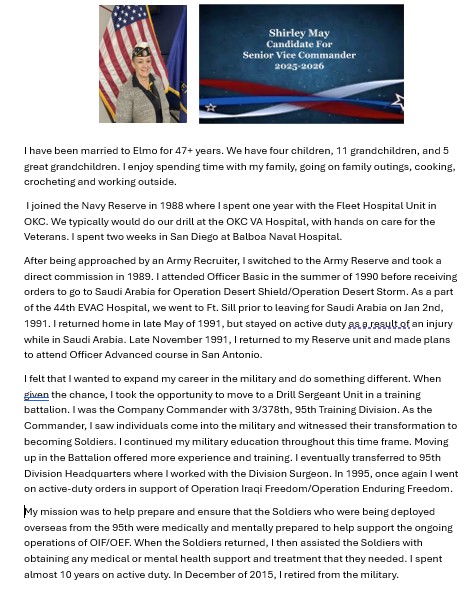 Shirley May
Candidate For
Senior Vice Commander
2025-2026

I have been married to Elmo for 47+ years. We have four children, 11 grandchildren, and 5 great grandchildren. I enjoy spending time with my family, going on family outings, cooking, crocheting and working outside.

I joined the Navy Reserve in 1988 where I spent one year with the Fleet Hospital Unit in OKC. We typically would do our drill at the OKC VA Hospital, with hands on care for the Veterans. I spent two weeks in San Diego at Balboa Naval Hospital.

After being approached by an Army Recruiter, I switched to the Army Reserve and took a direct commission in 1989. I attended Officer Basic in the summer of 1990 before receiving orders to go to Saudi Arabia for Operation Desert Shield/Operation Desert Storm. As a part of the 44th EVAC Hospital, we went to Ft. Sill prior to leaving for Saudi Arabia on Jan 2nd, 1991. I returned home in late May of 1991, but stayed on active duty as a result of an injury while in Saudi Arabia. Late November 1991, I returned to my Reserve unit and made plans to attend Officer Advanced course in San Antonio.

I felt that I wanted to expand my career in the military and do something different. When given the chance, I took the opportunity to move to a Drill Sergeant Unit in a training battalion. I was the Company Commander with 3/378th, 95th Training Division. As the Commander, I saw individuals come into the military and witnessed their transformation to becoming Soldiers. I continued my military education throughout this time frame. Moving up in the Battalion offered more experience and training. I eventually transferred to 95th Division Headquarters where I worked with the Division Surgeon. In 1995, once again I went on active-duty orders in support of Operation Iraqi Freedom/Operation Enduring Freedom.

My mission was to help prepare and ensure that the Soldiers who were being deployed overseas from the 95th were medically and mentally prepared to help support the ongoing operations of OIF/OEF. When the Soldiers returned, I then assisted the Soldiers with obtaining any medical or mental health support and treatment that they needed. I spent almost 10 years on active duty. In December of 2015, I retired from the military.